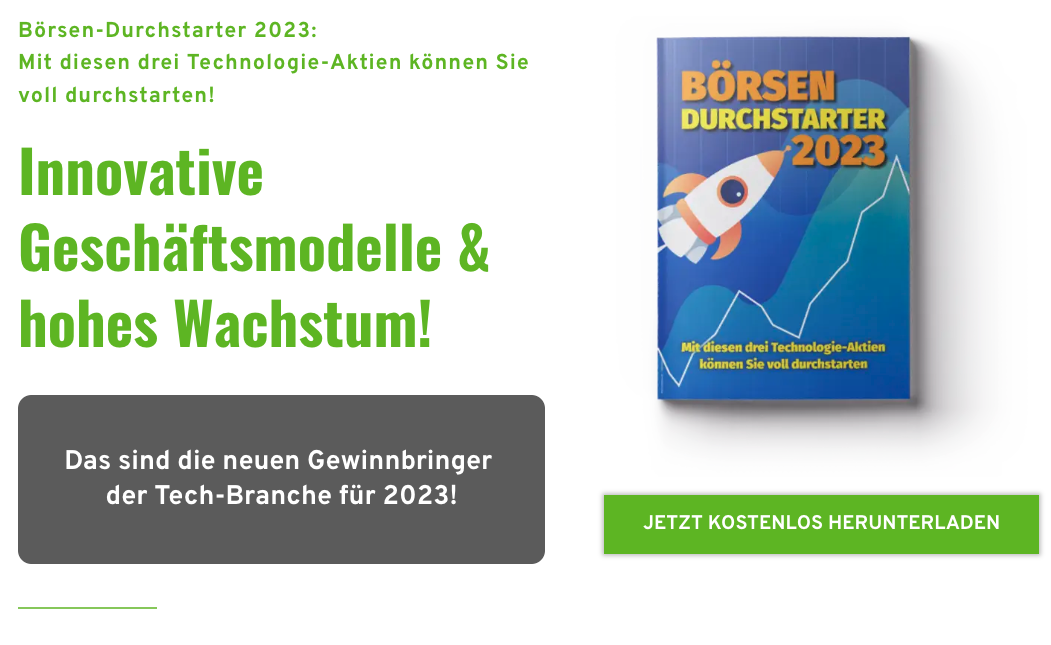 Börsen-Durchstarter 2023:
Mit diesen drei Technologie-Aktien können Sie voll durchstarten!

Innovative Geschäftsmodelle & hohes Wachstum!

Das sind die neuen Gewinnbringer der Tech-Branche für 2023!

BÖRSEN DURCHSTARTER 2023

Mit diesen drei Technologie-Aktien können Sie voll durchstarten

JETZT KOSTENLOS HERUNTERLADEN